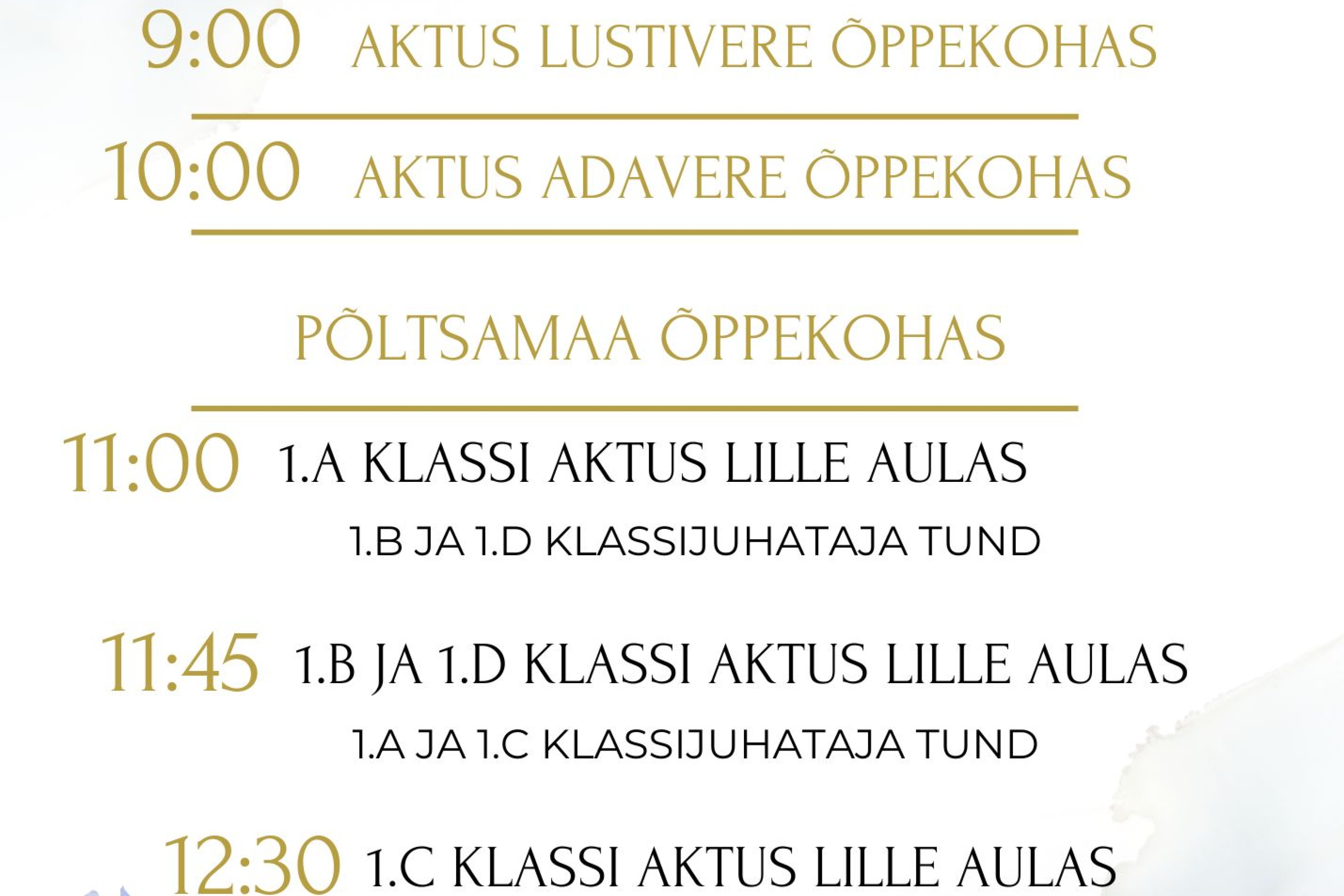 9:00 AKTUS LUSTIVERE ÕPPEKOHAS

10:00 AKTUS ADAVERE ÕPPEKOHAS

PÕLTSAMAA ÕPPEKOHAS

11:00 1.A KLASSI AKTUS LILLE AULAS

1.B JA 1.D KLASSIJUHATAJA TUND

11:45 1.B JA 1.D KLASSI AKTUS LILLE AULAS

1.A JA 1.C KLASSIJUHATAJA TUND

12:30 1.C KLASSI AKTUS LILLE AULAS